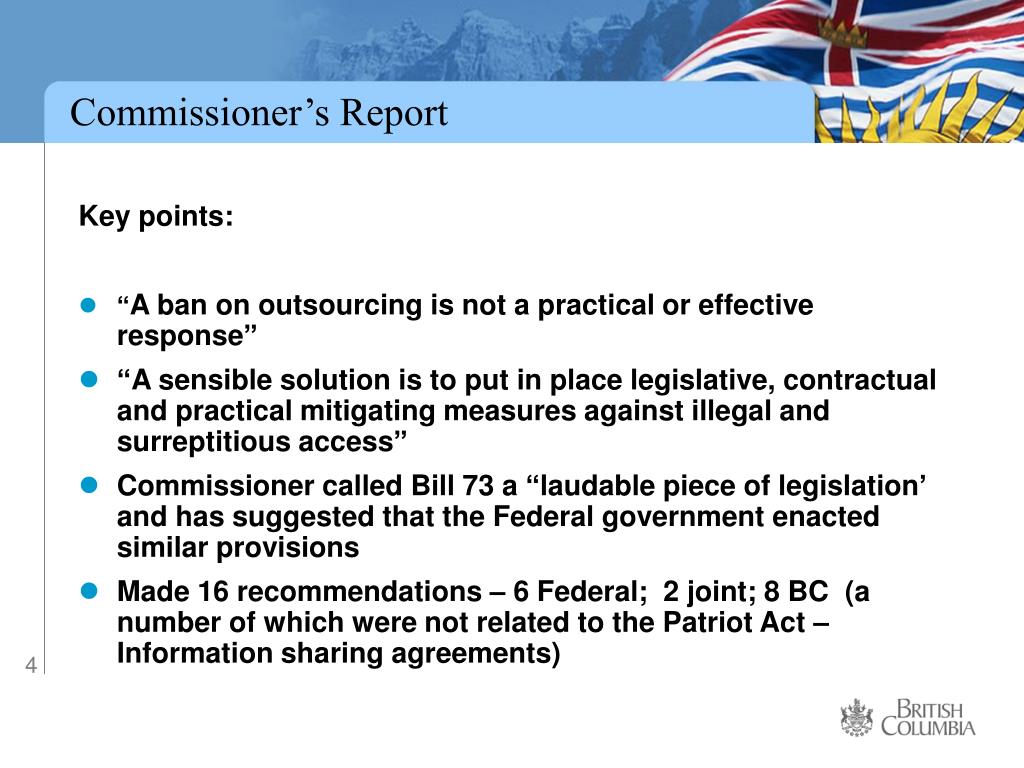 Commissioner's Report

Key points:

• "A ban on outsourcing is not a practical or effective response"

• "A sensible solution is to put in place legislative, contractual and practical mitigating measures against illegal and surreptitious access"

• Commissioner called Bill 73 a "laudable piece of legislation' and has suggested that the Federal government enacted similar provisions

• Made 16 recommendations – 6 Federal; 2 joint; 8 BC (a number of which were not related to the Patriot Act – Information sharing agreements)

4

BRITISH COLUMBIA